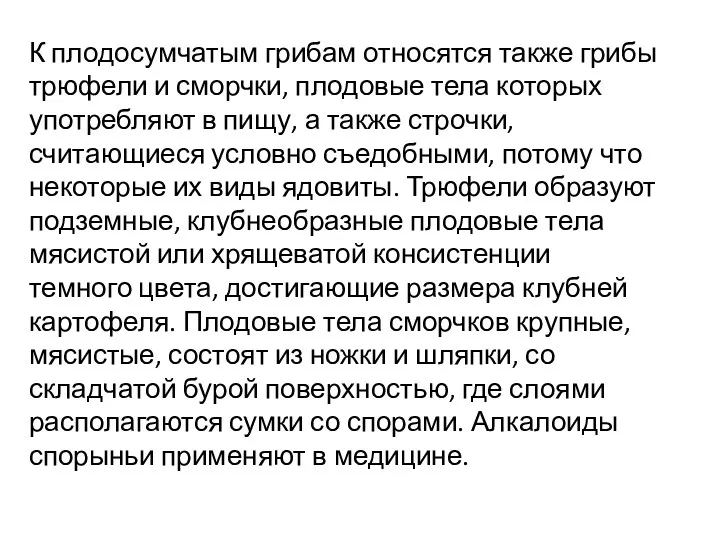 К плодосумчатым грибам относятся также грибы трюфели и сморчки, плодовые тела которых употребляют в пищу, а также строчки, считающиеся условно съедобными, потому что некоторые их виды ядовиты. Трюфели образуют подземные, клубнеобразные плодовые тела мясистой или хрящеватой консистенции темного цвета, достигающие размера клубней картофеля. Плодовые тела сморчков крупные, мясистые, состоят из ножки и шляпки, со складчатой бурой поверхностью, где слоями располагаются сумки со спорами. Алкалоиды спорыньи применяют в медицине.